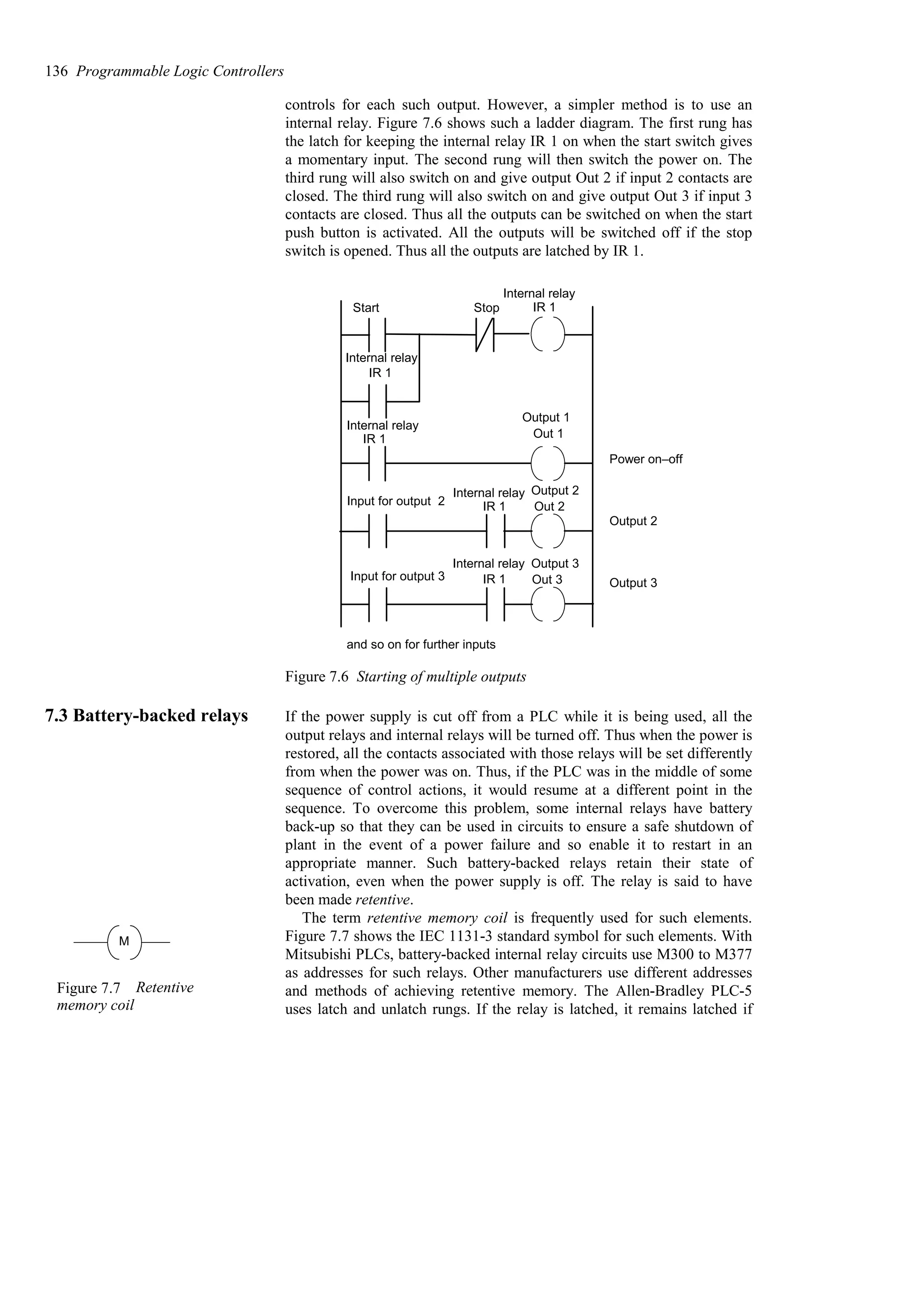 136 Programmable Logic Controllers

controls for each such output. However, a simpler method is to use an internal relay. Figure 7.6 shows such a ladder diagram. The first rung has the latch for keeping the internal relay IR 1 on when the start switch gives a momentary input. The second rung will then switch the power on. The third rung will also switch on and give output Out 2 if input 2 contacts are closed. The third rung will also switch on and give output Out 3 if input 3 contacts are closed. Thus all the outputs can be switched on when the start push button is activated. All the outputs will be switched off if the stop switch is opened. Thus all the outputs are latched by IR 1.

Start
Stop
Internal relay IR 1
Internal relay IR 1
Internal relay IR 1
Output 1 Out 1
Power on–off
Input for output 2
Internal relay IR 1
Output 2 Out 2
Output 2
Input for output 3
Internal relay IR 1
Output 3 Out 3
Output 3
and so on for further inputs

Figure 7.6 Starting of multiple outputs

7.3 Battery-backed relays

If the power supply is cut off from a PLC while it is being used, all the output relays and internal relays will be turned off. Thus when the power is restored, all the contacts associated with those relays will be set differently from when the power was on. Thus, if the PLC was in the middle of some sequence of control actions, it would resume at a different point in the sequence. To overcome this problem, some internal relays have battery back-up so that they can be used in circuits to ensure a safe shutdown of plant in the event of a power failure and so enable it to restart in an appropriate manner. Such battery-backed relays retain their state of activation, even when the power supply is off. The relay is said to have been made retentive.

The term retentive memory coil is frequently used for such elements. Figure 7.7 shows the IEC 1131-3 standard symbol for such elements. With Mitsubishi PLCs, battery-backed internal relay circuits use M300 to M377 as addresses for such relays. Other manufacturers use different addresses and methods of achieving retentive memory. The Allen-Bradley PLC-5 uses latch and unlatch rungs. If the relay is latched, it remains latched if

M

Figure 7.7 Retentive memory coil